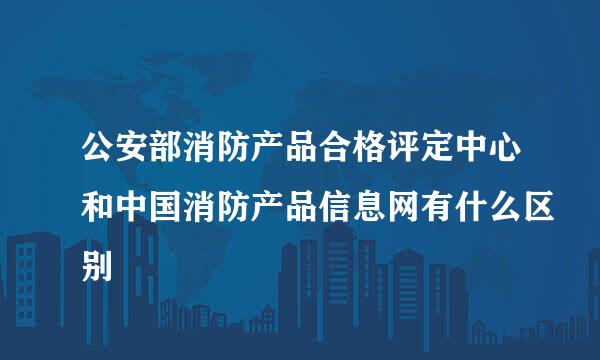 公安部消防产品合格评定中心和中国消防产品信息网有什么区别